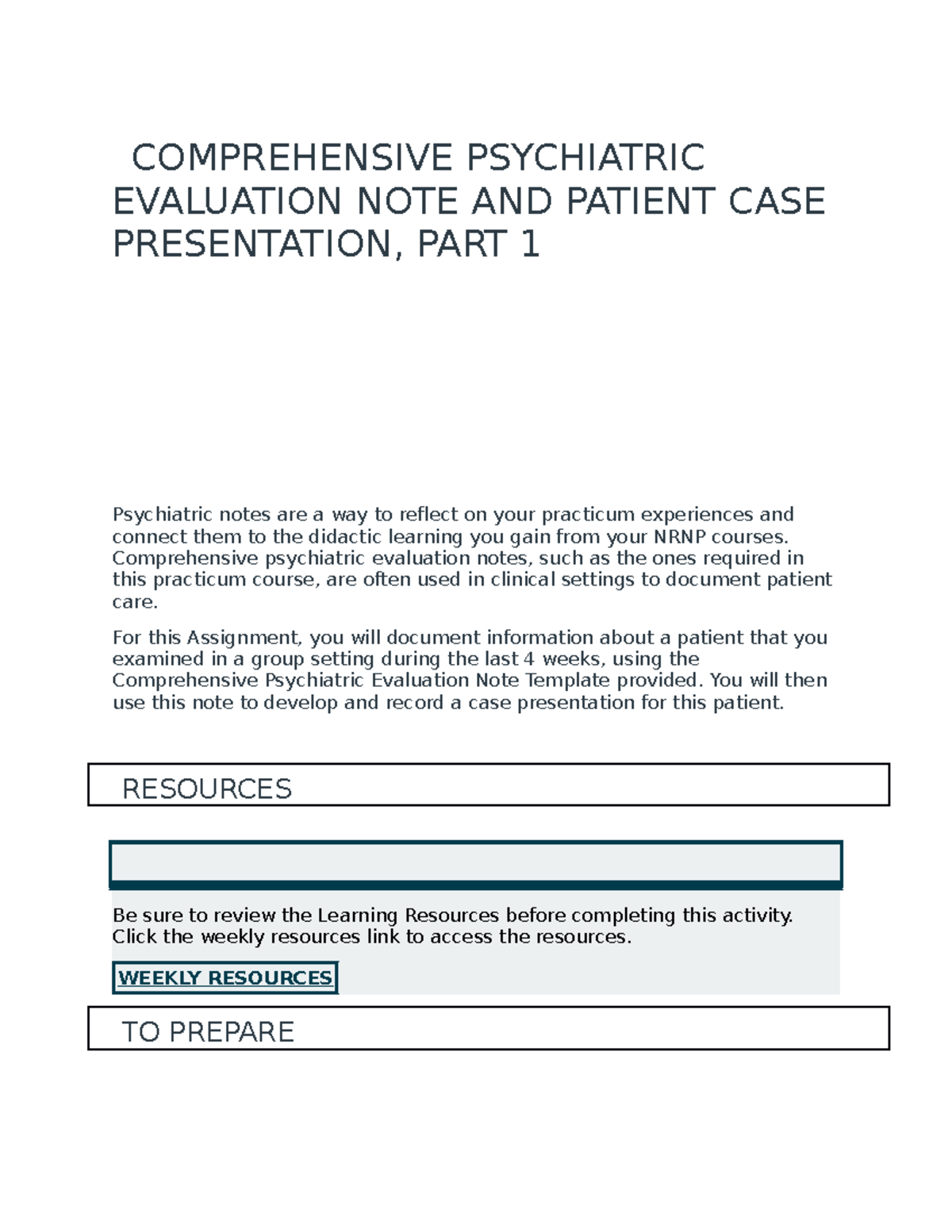 COMPREHENSIVE PSYCHIATRIC EVALUATION NOTE AND PATIENT CASE PRESENTATION, PART 1

Psychiatric notes are a way to reflect on your practicum experiences and connect them to the didactic learning you gain from your NRNP courses. Comprehensive psychiatric evaluation notes, such as the ones required in this practicum course, are often used in clinical settings to document patient care.

For this Assignment, you will document information about a patient that you examined in a group setting during the last 4 weeks, using the Comprehensive Psychiatric Evaluation Note Template provided. You will then use this note to develop and record a case presentation for this patient.

RESOURCES

Be sure to review the Learning Resources before completing this activity. Click the weekly resources link to access the resources.

WEEKLY RESOURCES

TO PREPARE